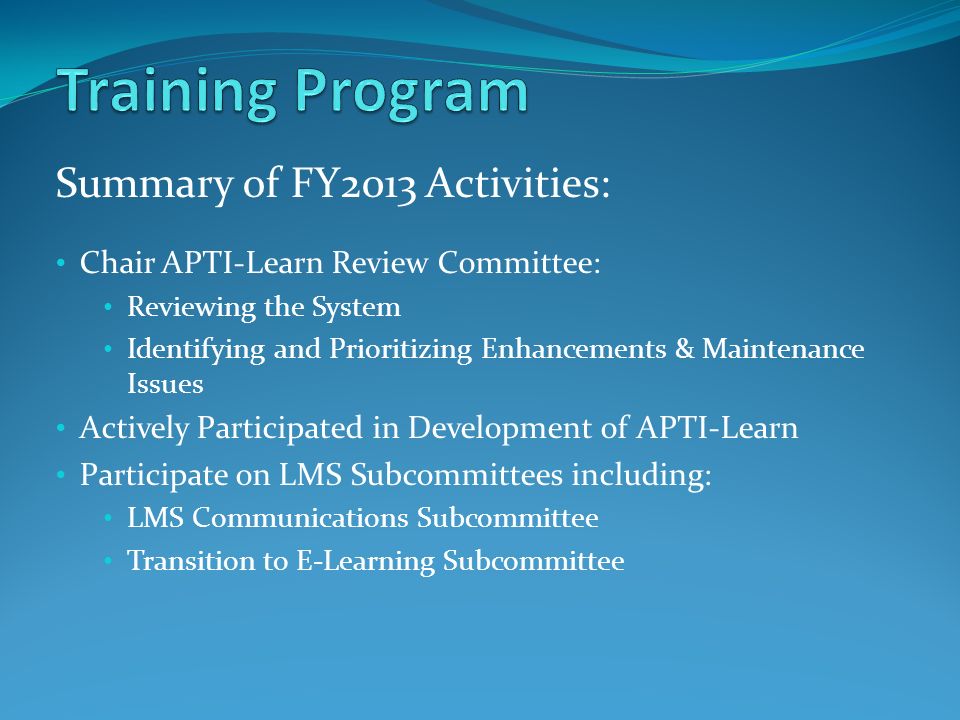 Training Program

Summary of FY2013 Activities:

• Chair APTI-Learn Review Committee:
  • Reviewing the System
  • Identifying and Prioritizing Enhancements & Maintenance Issues
• Actively Participated in Development of APTI-Learn
• Participate on LMS Subcommittees including:
  • LMS Communications Subcommittee
  • Transition to E-Learning Subcommittee